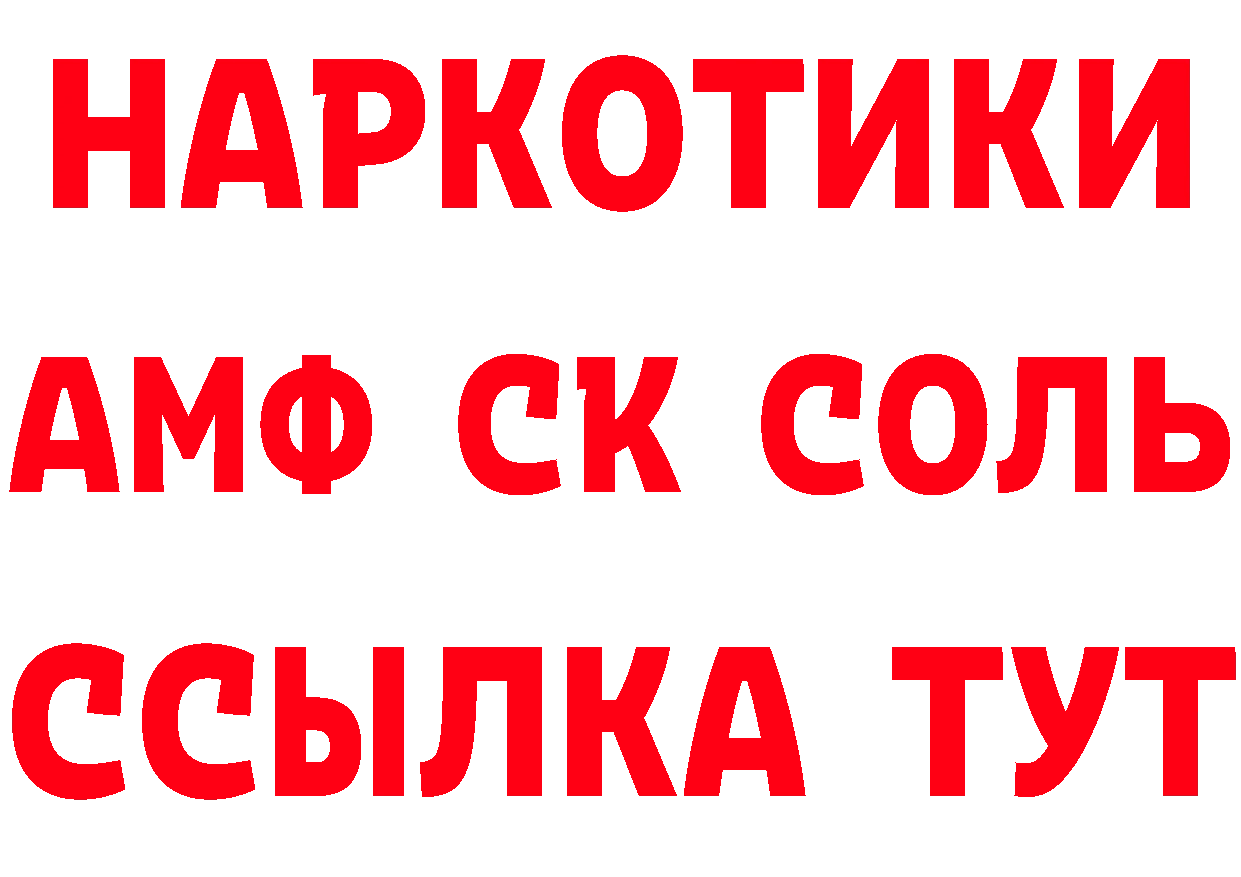 НАРКОТИКИ
АМФ СК СОЛЬ
ССЫЛКА ТУТ